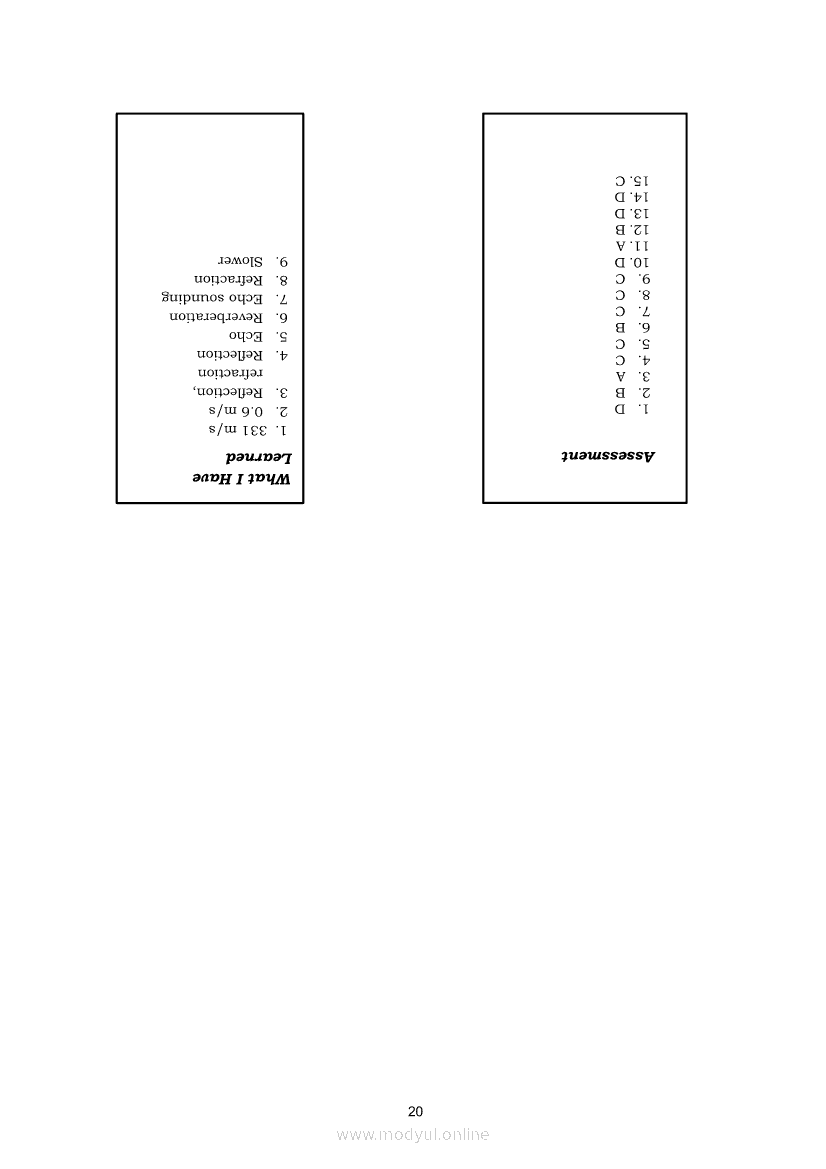 Assessment

1. D
2. B
3. A
4. C
5. C
6. B
7. C
8. C
9. C
10. D
11. A
12. B
13. D
14. D
15. C

What I Have Learned

1. 331 m/s
2. 0.6 m/s
3. Reflection, refraction
4. Reflection
5. Echo
6. Reverberation
7. Echo sounding
8. Refraction
9. Slower

20

www.modyul.online